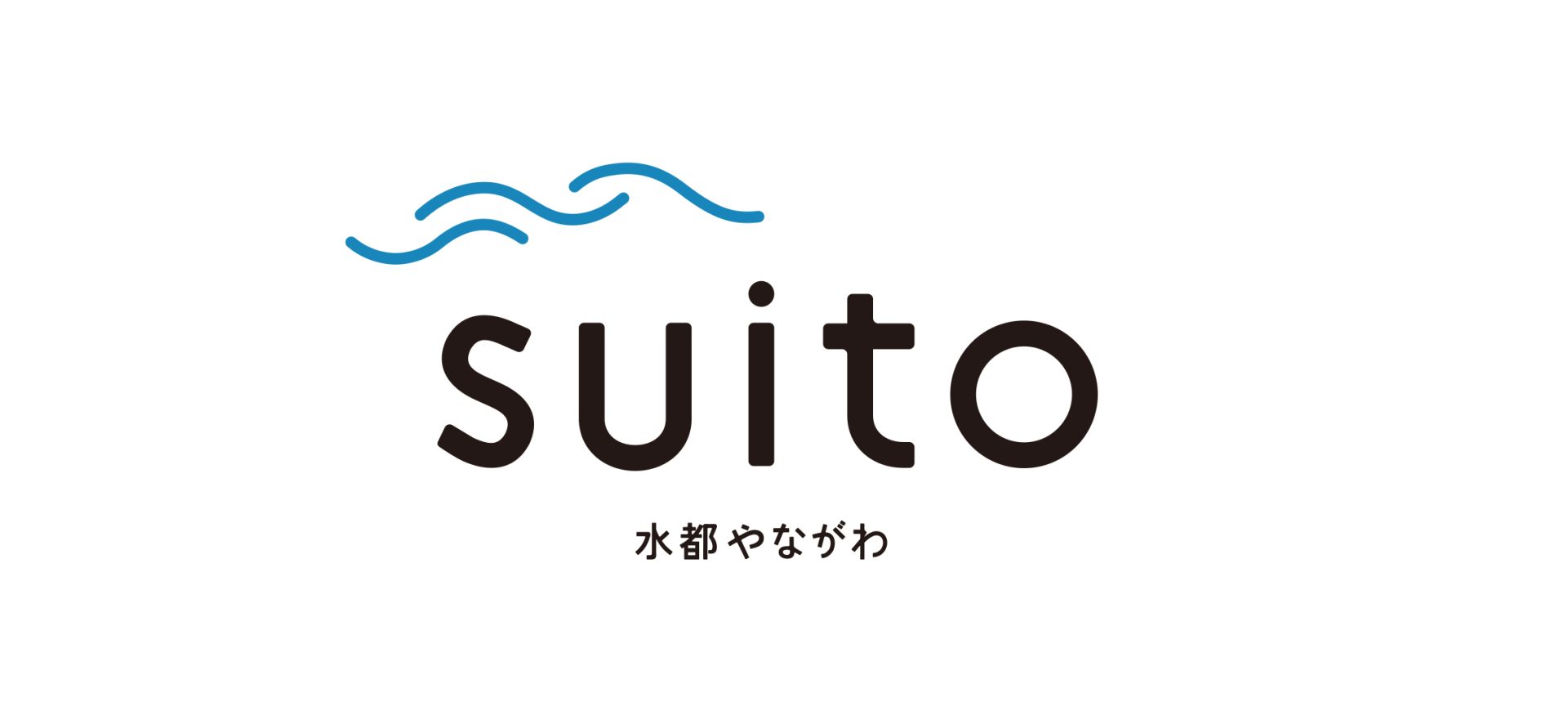 suito

水都やながわ